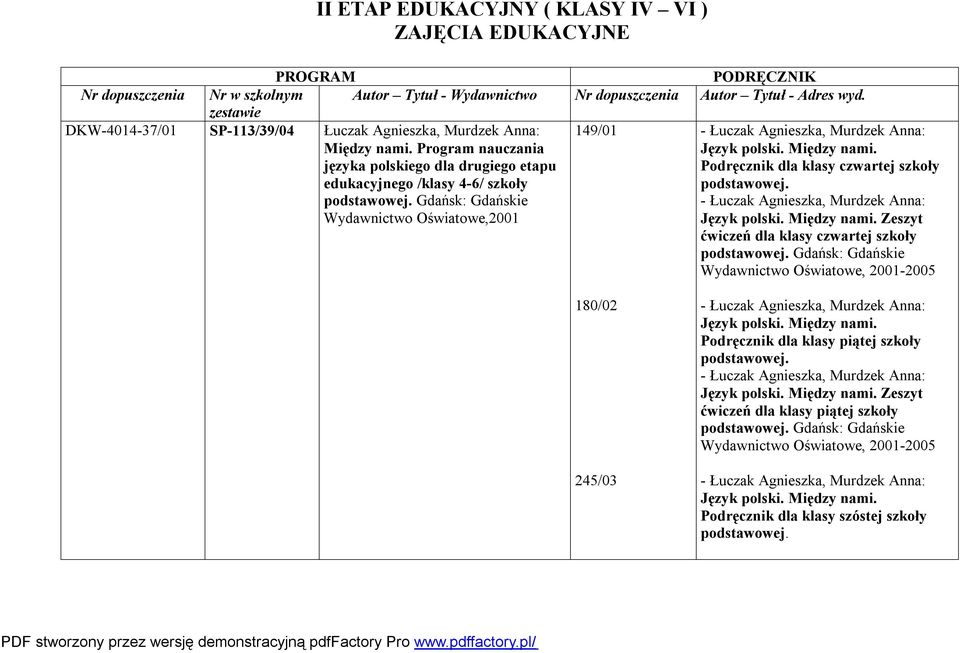 II ETAP EDUKACYJNY ( KLASY IV – VI )
ZAJĘCIA EDUKACYJNE

| PROGRAM | | | PODRĘCZNIK | |
|---|---|---|---|---|
| Nr dopuszczenia | Nr w szkolnym zestawie | Autor – Tytuł - Wydawnictwo | Nr dopuszczenia | Autor – Tytuł - Adres wyd. |
| DKW-4014-37/01 | SP-113/39/04 | Łuczak Agnieszka, Murdzek Anna: Między nami. Program nauczania języka polskiego dla drugiego etapu edukacyjnego /klasy 4-6/ szkoły podstawowej. Gdańsk: Gdańskie Wydawnictwo Oświatowe,2001 | 149/01 | - Łuczak Agnieszka, Murdzek Anna: Język polski. Między nami. Podręcznik dla klasy czwartej szkoły podstawowej. - Łuczak Agnieszka, Murdzek Anna: Język polski. Między nami. Zeszyt ćwiczeń dla klasy czwartej szkoły podstawowej. Gdańsk: Gdańskie Wydawnictwo Oświatowe, 2001-2005 |
| | | | 180/02 | - Łuczak Agnieszka, Murdzek Anna: Język polski. Między nami. Podręcznik dla klasy piątej szkoły podstawowej. - Łuczak Agnieszka, Murdzek Anna: Język polski. Między nami. Zeszyt ćwiczeń dla klasy piątej szkoły podstawowej. Gdańsk: Gdańskie Wydawnictwo Oświatowe, 2001-2005 |
| | | | 245/03 | - Łuczak Agnieszka, Murdzek Anna: Język polski. Między nami. Podręcznik dla klasy szóstej szkoły podstawowej. |

PDF stworzony przez wersję demonstracyjną pdfFactory Pro www.pdffactory.pl/